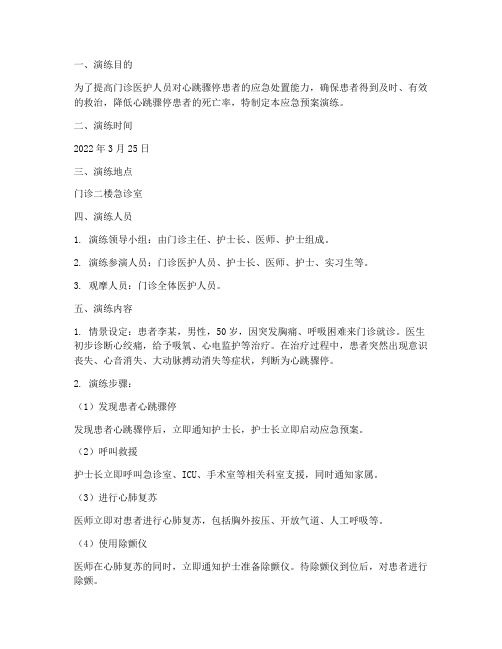 一、演练目的

为了提高门诊医护人员对心跳骤停患者的应急处置能力，确保患者得到及时、有效的救治，降低心跳骤停患者的死亡率，特制定本应急预案演练。

二、演练时间

2022 年 3 月 25 日

三、演练地点

门诊二楼急诊室

四、演练人员

1. 演练领导小组：由门诊主任、护士长、医师、护士组成。

2. 演练参演人员：门诊医护人员、护士长、医师、护士、实习生等。

3. 观摩人员：门诊全体医护人员。

五、演练内容

1. 情景设定：患者李某，男性，50 岁，因突发胸痛、呼吸困难来门诊就诊。医生初步诊断心绞痛，给予吸氧、心电监护等治疗。在治疗过程中，患者突然出现意识丧失、心音消失、大动脉搏动消失等症状，判断为心跳骤停。

2. 演练步骤：

（1）发现患者心跳骤停

发现患者心跳骤停后，立即通知护士长，护士长立即启动应急预案。

（2）呼叫救援

护士长立即呼叫急诊室、ICU、手术室等相关科室支援，同时通知家属。

（3）进行心肺复苏

医师立即对患者进行心肺复苏，包括胸外按压、开放气道、人工呼吸等。

（4）使用除颤仪

医师在心肺复苏的同时，立即通知护士准备除颤仪。待除颤仪到位后，对患者进行除颤。